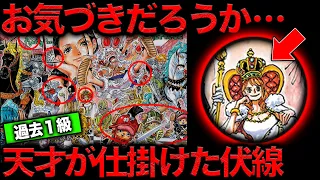 お気づきだろうか…

過去1級

天才が仕掛けた伏線